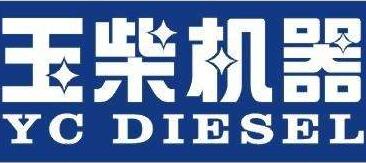 玉柴机器
YC DIESEL